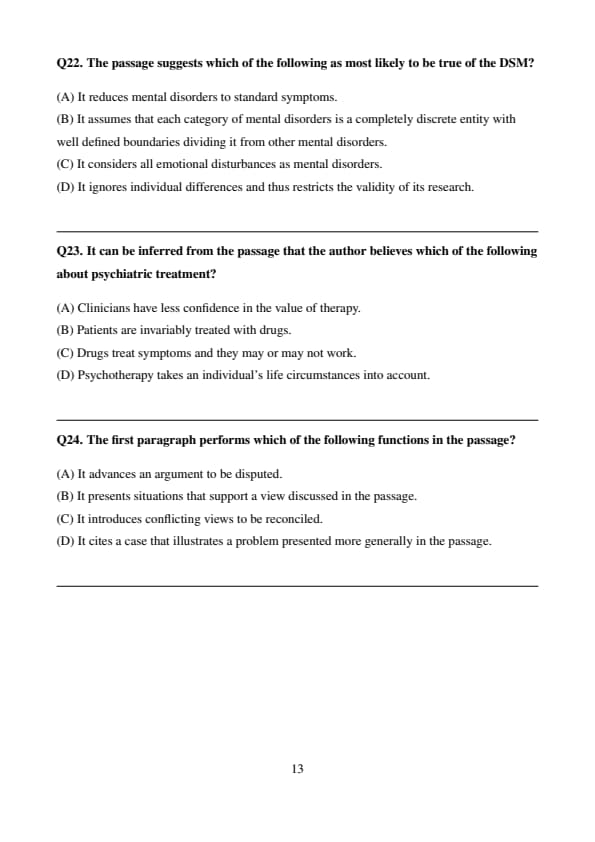 Q22. The passage suggests which of the following as most likely to be true of the DSM?

(A) It reduces mental disorders to standard symptoms.
(B) It assumes that each category of mental disorders is a completely discrete entity with well defined boundaries dividing it from other mental disorders.
(C) It considers all emotional disturbances as mental disorders.
(D) It ignores individual differences and thus restricts the validity of its research.

Q23. It can be inferred from the passage that the author believes which of the following about psychiatric treatment?

(A) Clinicians have less confidence in the value of therapy.
(B) Patients are invariably treated with drugs.
(C) Drugs treat symptoms and they may or may not work.
(D) Psychotherapy takes an individual's life circumstances into account.

Q24. The first paragraph performs which of the following functions in the passage?

(A) It advances an argument to be disputed.
(B) It presents situations that support a view discussed in the passage.
(C) It introduces conflicting views to be reconciled.
(D) It cites a case that illustrates a problem presented more generally in the passage.

13